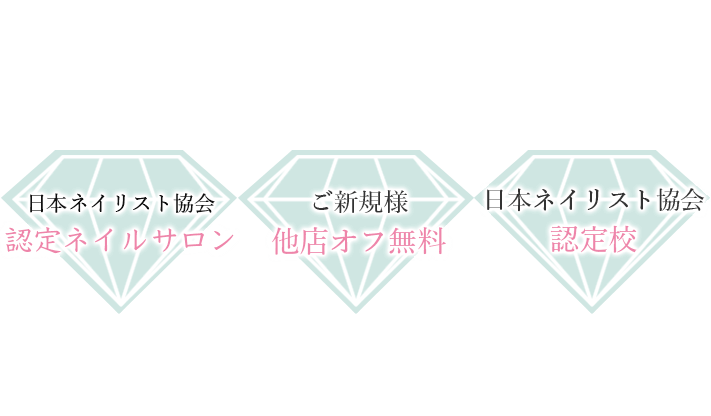 日本ネイリスト協会
認定ネイルサロン

ご新規様
他店オフ無料

日本ネイリスト協会
認定校